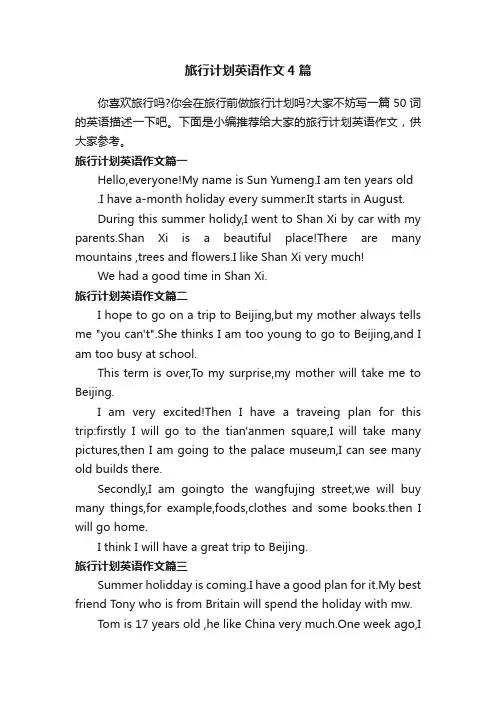 旅行计划英语作文4篇

你喜欢旅行吗?你会在旅行前做旅行计划吗?大家不妨写一篇50词的英语描述一下吧。下面是小编推荐给大家的旅行计划英语作文，供大家参考。

旅行计划英语作文篇一

Hello,everyone!My name is Sun Yumeng.I am ten years old .I have a-month holiday every summer.It starts in August.

During this summer holidy,I went to Shan Xi by car with my parents.Shan Xi is a beautiful place!There are many mountains ,trees and flowers.I like Shan Xi very much!

We had a good time in Shan Xi.

旅行计划英语作文篇二

I hope to go on a trip to Beijing,but my mother always tells me "you can't".She thinks I am too young to go to Beijing,and I am too busy at school.

This term is over,To my surprise,my mother will take me to Beijing.

I am very excited!Then I have a traveing plan for this trip:firstly I will go to the tian'anmen square,I will take many pictures,then I am going to the palace museum,I can see many old builds there.

Secondly,I am goingto the wangfujing street,we will buy many things,for example,foods,clothes and some books.then I will go home.

I think I will have a great trip to Beijing.

旅行计划英语作文篇三

Summer holidday is coming.I have a good plan for it.My best friend Tony who is from Britain will spend the holiday with mw.

Tom is 17 years old ,he like China very much.One week ago,I